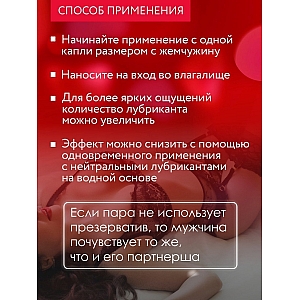 СПОСОБ ПРИМЕНЕНИЯ

▪ Начинайте применение с одной капли размером с жемчужину

▪ Наносите на вход во влагалище

▪ Для более ярких ощущений количество лубриканта можно увеличить

▪ Эффект можно снизить с помощью одновременного применения с нейтральными лубрикантами на водной основе

Если пара не использует презерватив, то мужчина почувствует то же, что и его партнерша